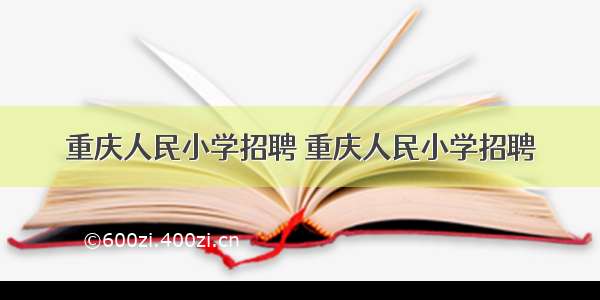 重庆人民小学招聘 重庆人民小学招聘

©600zi.400zi.cn